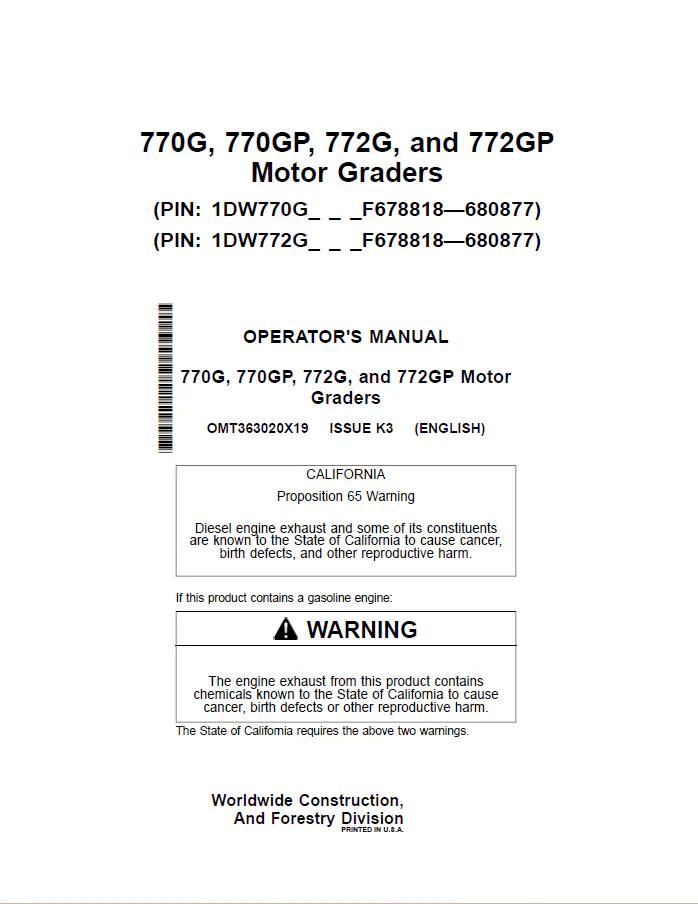 770G, 770GP, 772G, and 772GP Motor Graders

(PIN: 1DW770G_ _ _F678818—680877)

(PIN: 1DW772G_ _ _F678818—680877)

OPERATOR'S MANUAL

770G, 770GP, 772G, and 772GP Motor Graders

OMT363020X19 ISSUE K3 (ENGLISH)

CALIFORNIA

Proposition 65 Warning

Diesel engine exhaust and some of its constituents are known to the State of California to cause cancer, birth defects, and other reproductive harm.

If this product contains a gasoline engine:

WARNING

The engine exhaust from this product contains chemicals known to the State of California to cause cancer, birth defects or other reproductive harm.

The State of California requires the above two warnings.

Worldwide Construction, And Forestry Division

PRINTED IN U.S.A.